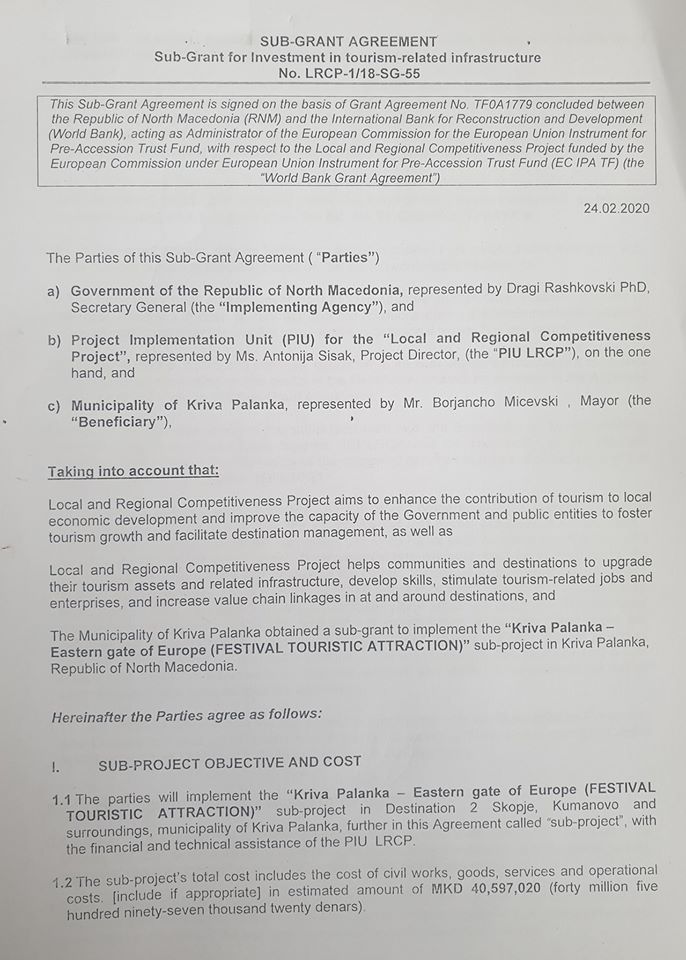 SUB-GRANT AGREEMENT
Sub-Grant for Investment in tourism-related infrastructure
No. LRCP-1/18-SG-55

This Sub-Grant Agreement is signed on the basis of Grant Agreement No. TF0A1779 concluded between the Republic of North Macedonia (RNM) and the International Bank for Reconstruction and Development (World Bank), acting as Administrator of the European Commission for the European Union Instrument for Pre-Accession Trust Fund, with respect to the Local and Regional Competitiveness Project funded by the European Commission under European Union Instrument for Pre-Accession Trust Fund (EC IPA TF) (the "World Bank Grant Agreement")

24.02.2020

The Parties of this Sub-Grant Agreement ( "Parties")

a) Government of the Republic of North Macedonia, represented by Dragi Rashkovski PhD, Secretary General (the "Implementing Agency"), and

b) Project Implementation Unit (PIU) for the "Local and Regional Competitiveness Project", represented by Ms. Antonija Sisak, Project Director, (the "PIU LRCP"), on the one hand, and

c) Municipality of Kriva Palanka, represented by Mr. Borjancho Micevski , Mayor (the "Beneficiary").

Taking into account that:

Local and Regional Competitiveness Project aims to enhance the contribution of tourism to local economic development and improve the capacity of the Government and public entities to foster tourism growth and facilitate destination management, as well as

Local and Regional Competitiveness Project helps communities and destinations to upgrade their tourism assets and related infrastructure, develop skills, stimulate tourism-related jobs and enterprises, and increase value chain linkages in at and around destinations, and

The Municipality of Kriva Palanka obtained a sub-grant to implement the "Kriva Palanka – Eastern gate of Europe (FESTIVAL TOURISTIC ATTRACTION)" sub-project in Kriva Palanka, Republic of North Macedonia.

Hereinafter the Parties agree as follows:

I. SUB-PROJECT OBJECTIVE AND COST

1.1 The parties will implement the "Kriva Palanka – Eastern gate of Europe (FESTIVAL TOURISTIC ATTRACTION)" sub-project in Destination 2 Skopje, Kumanovo and surroundings, municipality of Kriva Palanka, further in this Agreement called "sub-project", with the financial and technical assistance of the PIU LRCP.

1.2 The sub-project's total cost includes the cost of civil works, goods, services and operational costs. [include if appropriate] in estimated amount of MKD 40,597,020 (forty million five hundred ninety-seven thousand twenty denars).